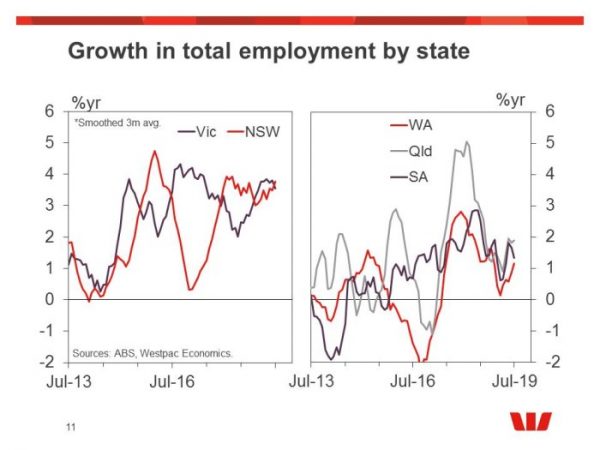 Growth in total employment by state

%yr
6
5
4
3
2
1
0
-1
-2

*Smoothed 3m avg.
Vic
NSW

Sources: ABS, Westpac Economics.

Jul-13
Jul-16

%yr
6
5
4
3
2
1
0
-1
-2

WA
Qld
SA

Jul-13
Jul-16
Jul-19

11